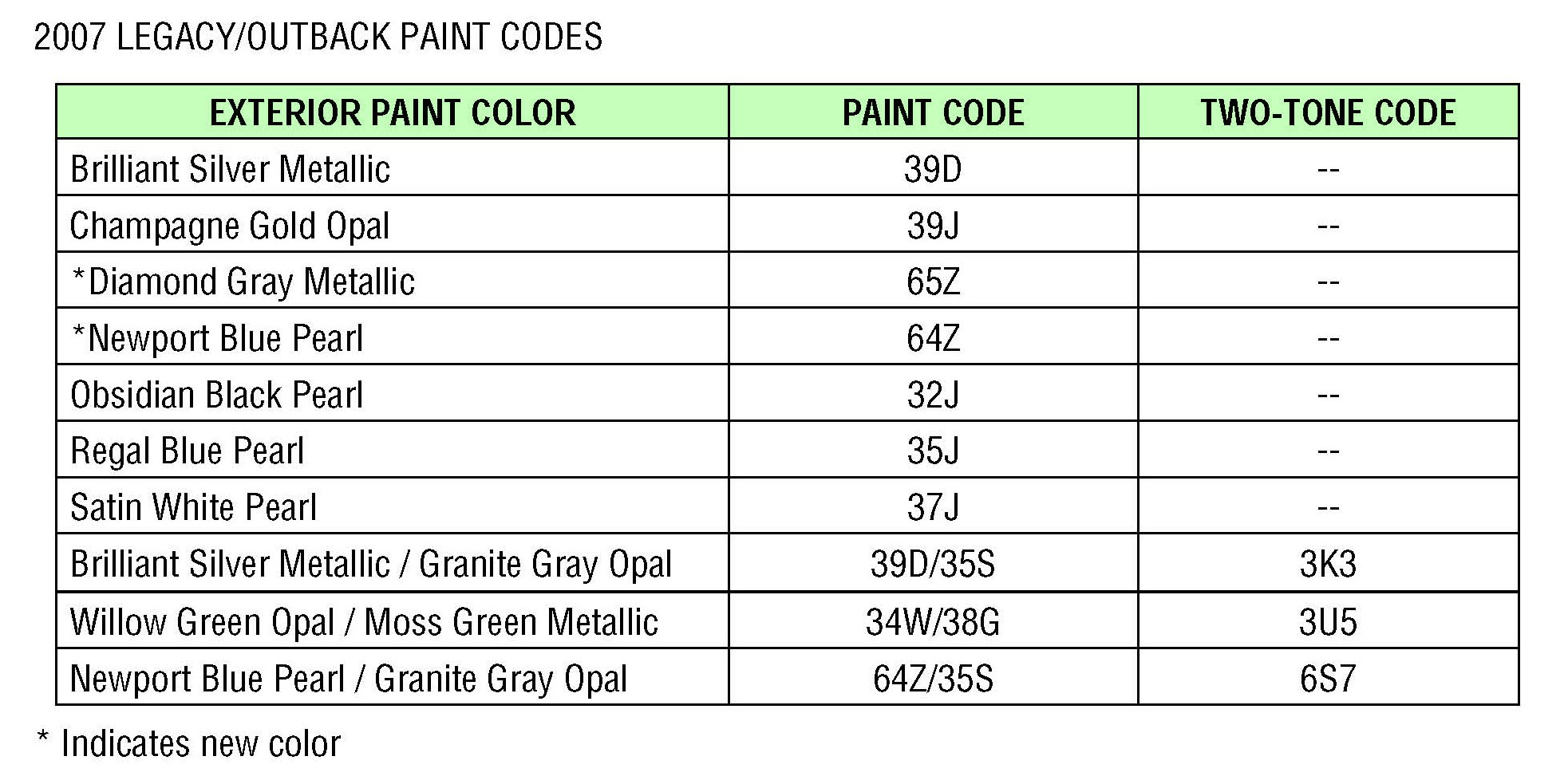 2007 LEGACY/OUTBACK PAINT CODES

| EXTERIOR PAINT COLOR | PAINT CODE | TWO-TONE CODE |
|---|---|---|
| Brilliant Silver Metallic | 39D | -- |
| Champagne Gold Opal | 39J | -- |
| *Diamond Gray Metallic | 65Z | -- |
| *Newport Blue Pearl | 64Z | -- |
| Obsidian Black Pearl | 32J | -- |
| Regal Blue Pearl | 35J | -- |
| Satin White Pearl | 37J | -- |
| Brilliant Silver Metallic / Granite Gray Opal | 39D/35S | 3K3 |
| Willow Green Opal / Moss Green Metallic | 34W/38G | 3U5 |
| Newport Blue Pearl / Granite Gray Opal | 64Z/35S | 6S7 |

* Indicates new color